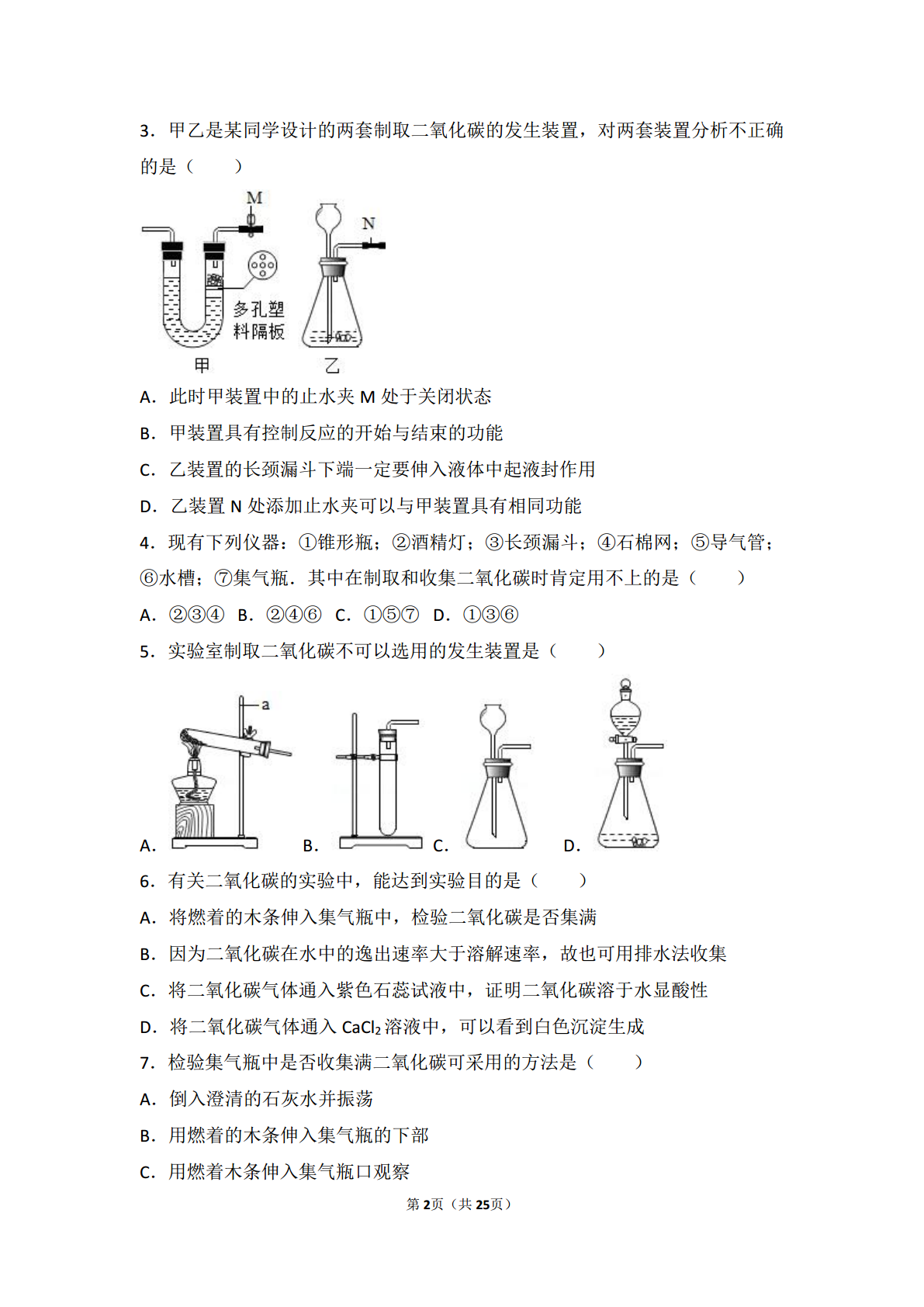 3．甲乙是某同学设计的两套制取二氧化碳的发生装置，对两套装置分析不正确的是（　　）

M
N
多孔塑料隔板
甲
乙

A．此时甲装置中的止水夹 M 处于关闭状态

B．甲装置具有控制反应的开始与结束的功能

C．乙装置的长颈漏斗下端一定要伸入液体中起液封作用

D．乙装置 N 处添加止水夹可以与甲装置具有相同功能

4．现有下列仪器：①锥形瓶；②酒精灯；③长颈漏斗；④石棉网；⑤导气管；⑥水槽；⑦集气瓶．其中在制取和收集二氧化碳时肯定用不上的是（　　）

A．②③④　B．②④⑥　C．①⑤⑦　D．①③⑥

5．实验室制取二氧化碳不可以选用的发生装置是（　　）

a

A．　B．　C．　D．

6．有关二氧化碳的实验中，能达到实验目的是（　　）

A．将燃着的木条伸入集气瓶中，检验二氧化碳是否集满

B．因为二氧化碳在水中的逸出速率大于溶解速率，故也可用排水法收集

C．将二氧化碳气体通入紫色石蕊试液中，证明二氧化碳溶于水显酸性

D．将二氧化碳气体通入 $CaCl_2$ 溶液中，可以看到白色沉淀生成

7．检验集气瓶中是否收集满二氧化碳可采用的方法是（　　）

A．倒入澄清的石灰水并振荡

B．用燃着的木条伸入集气瓶的下部

C．用燃着木条伸入集气瓶口观察

第2页（共25页）